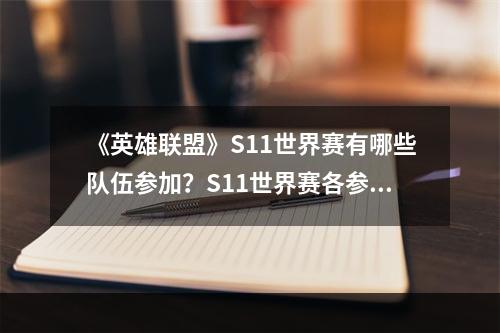 《英雄联盟》S11世界赛有哪些队伍参加？S11世界赛各参...